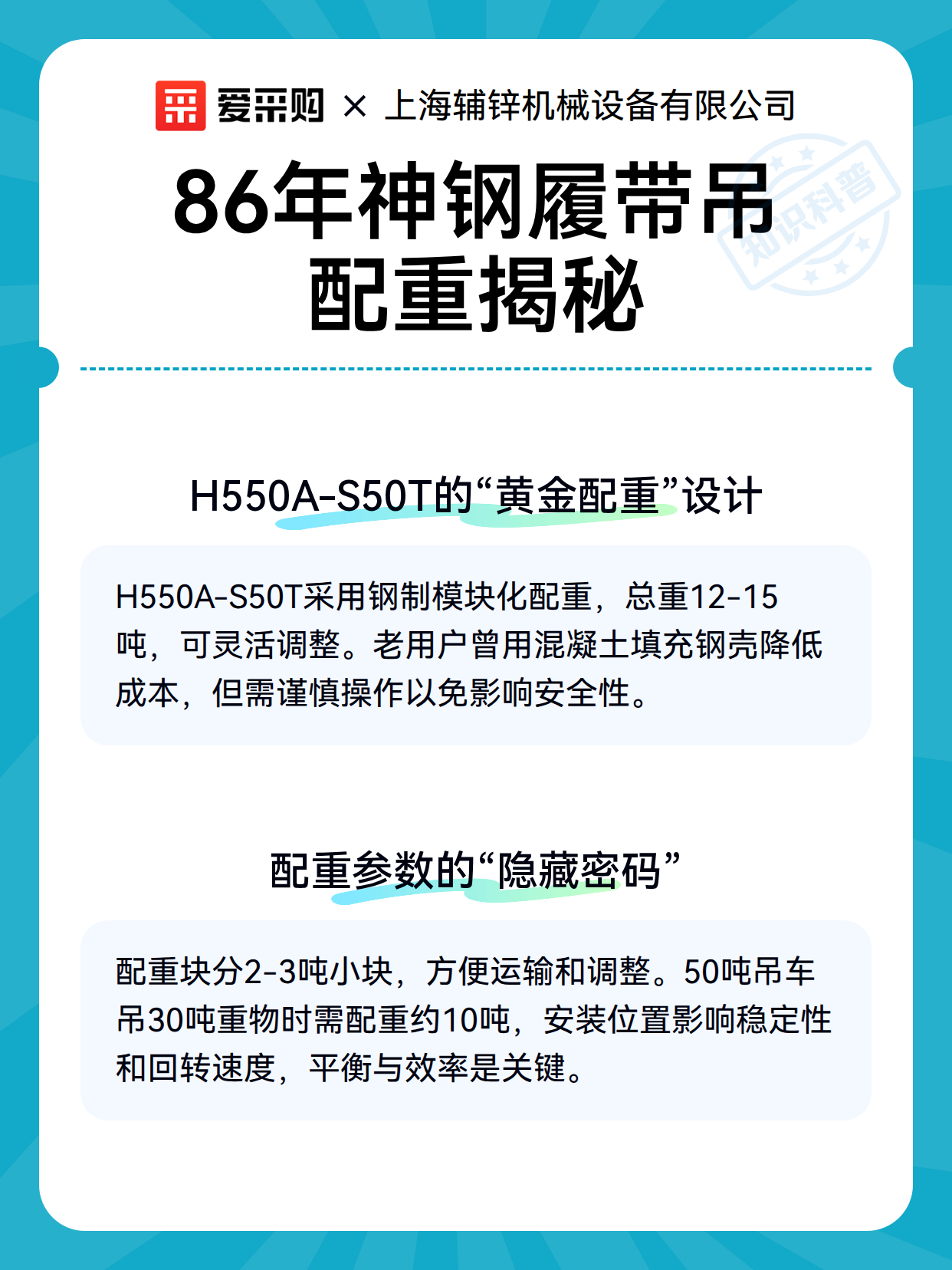 爱采购 × 上海辅锌机械设备有限公司

知识科普

86年神钢履带吊配重揭秘

H550A-S50T的“黄金配重”设计

H550A-S50T采用钢制模块化配重，总重12-15吨，可灵活调整。老用户曾用混凝土填充钢壳降低成本，但需谨慎操作以免影响安全性。

配重参数的“隐藏密码”

配重块分2-3吨小块，方便运输和调整。50吨吊车吊30吨重物时需配重约10吨，安装位置影响稳定性和回转速度，平衡与效率是关键。